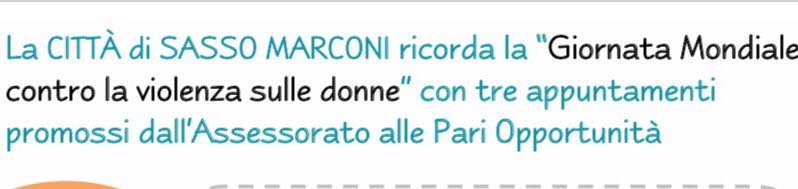 La CITTÀ di SASSO MARCONI ricorda la "Giornata Mondiale contro la violenza sulle donne" con tre appuntamenti promossi dall'Assessorato alle Pari Opportunità